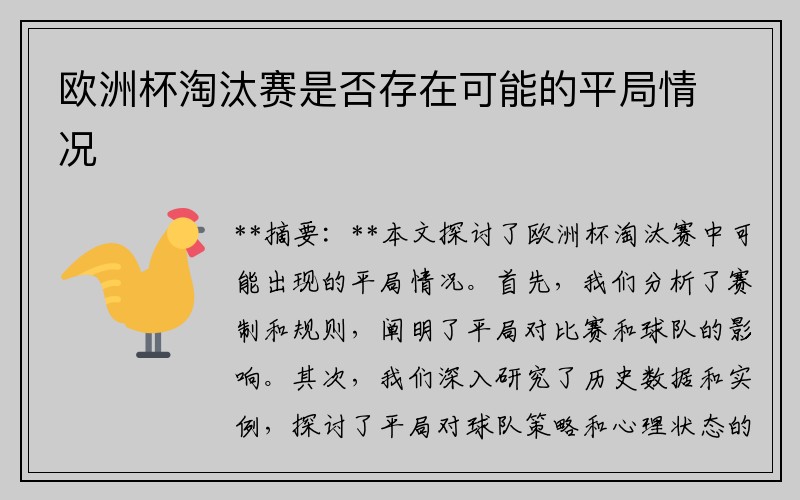 欧洲杯淘汰赛是否存在可能的平局情况

**摘要：**本文探讨了欧洲杯淘汰赛中可能出现的平局情况。首先，我们分析了赛制和规则，阐明了平局对比赛和球队的影响。其次，我们深入研究了历史数据和实例，探讨了平局对球队策略和心理状态的